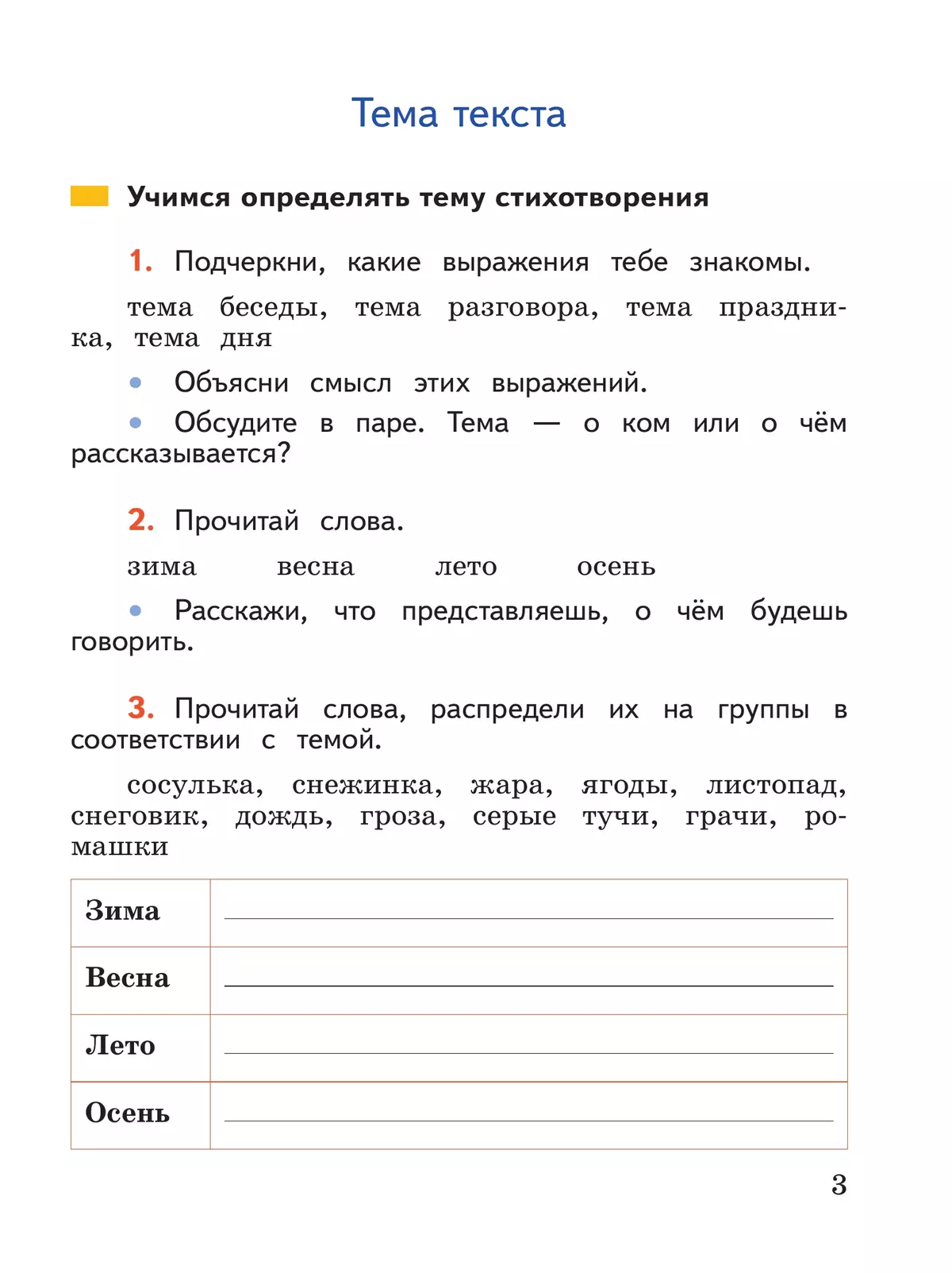 Тема текста

Учимся определять тему стихотворения

1. Подчеркни, какие выражения тебе знакомы.

тема беседы, тема разговора, тема праздника, тема дня

• Объясни смысл этих выражений.

• Обсудите в паре. Тема — о ком или о чём рассказывается?

2. Прочитай слова.

зима весна лето осень

• Расскажи, что представляешь, о чём будешь говорить.

3. Прочитай слова, распредели их на группы в соответствии с темой.

сосулька, снежинка, жара, ягоды, листопад, снеговик, дождь, гроза, серые тучи, грачи, ромашки

| Зима | |
|---|---|
| Весна | |
| Лето | |
| Осень | |

3